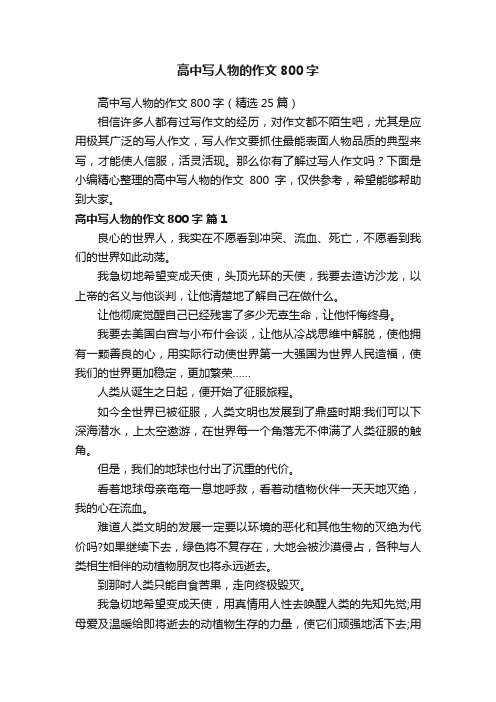 高中写人物的作文 800 字

高中写人物的作文 800 字（精选 25 篇）

相信许多人都有过写作文的经历，对作文都不陌生吧，尤其是应用极其广泛的写人作文，写人作文要抓住最能表面人物品质的典型来写，才能使人信服，活灵活现。那么你有了解过写人作文吗？下面是小编精心整理的高中写人物的作文 800 字，仅供参考，希望能够帮助到大家。

高中写人物的作文 800 字 篇 1

良心的世界人，我实在不愿看到冲突、流血、死亡，不愿看到我们的世界如此动荡。

我急切地希望变成天使，头顶光环的天使，我要去造访沙龙，以上帝的名义与他谈判，让他清楚地了解自己在做什么。

让他彻底觉醒自己已经残害了多少无辜生命，让他忏悔终身。

我要去美国白宫与小布什会谈，让他从冷战思维中解脱，使他拥有一颗善良的心，用实际行动使世界第一大强国为世界人民造福，使我们的世界更加稳定，更加繁荣……

人类从诞生之日起，便开始了征服旅程。

如今全世界已被征服，人类文明也发展到了鼎盛时期:我们可以下深海潜水，上太空遨游，在世界每一个角落无不伸满了人类征服的触角。

但是，我们的地球也付出了沉重的代价。

看着地球母亲奄奄一息地呼救，看着动植物伙伴一天天地灭绝，我的心在流血。

难道人类文明的发展一定要以环境的恶化和其他生物的灭绝为代价吗?如果继续下去，绿色将不复存在，大地会被沙漠侵占，各种与人类相生相伴的动植物朋友也将永远逝去。

到那时人类只能自食苦果，走向终极毁灭。

我急切地希望变成天使，用真情用人性去唤醒人类的先知先觉;用母爱及温暖给即将逝去的动植物生存的力量，使它们顽强地活下去;用